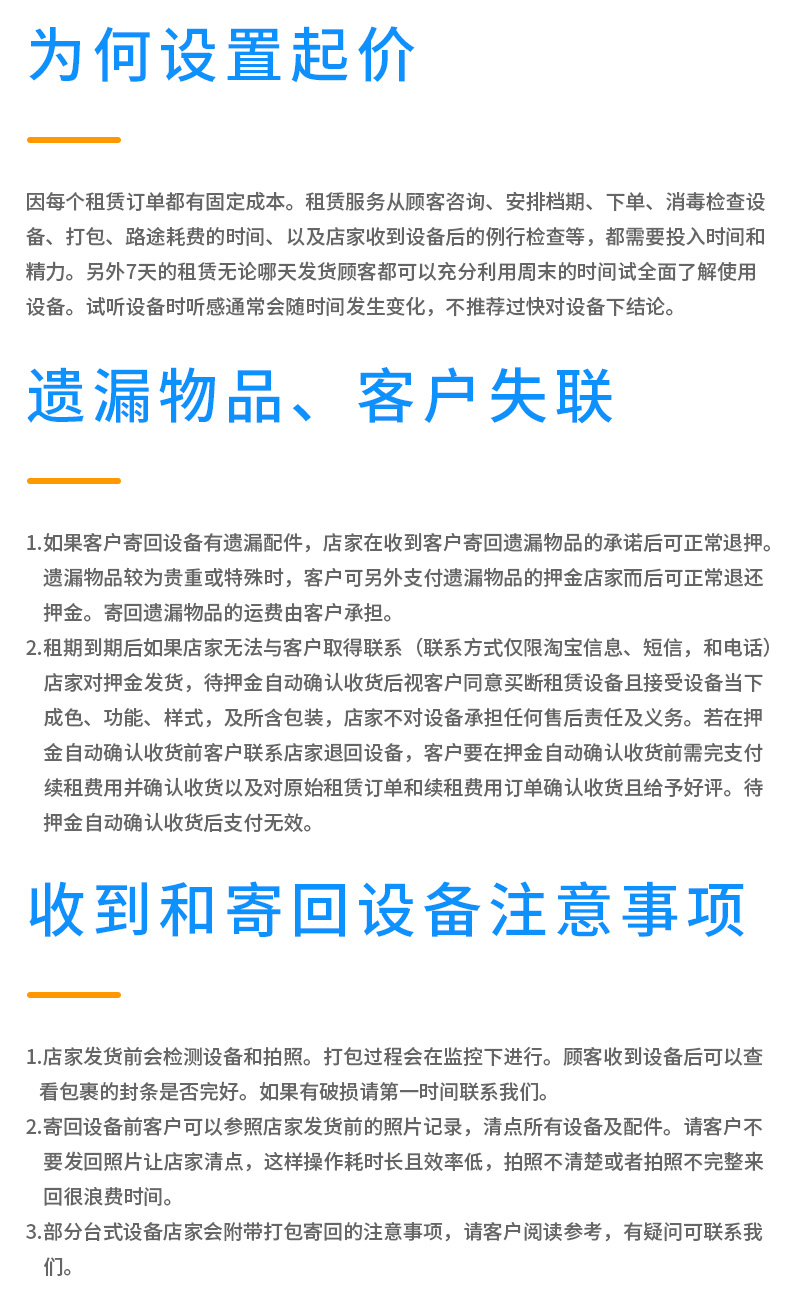 为何设置起价

因每个租赁订单都有固定成本。租赁服务从顾客咨询、安排档期、下单、消毒检查设备、打包、路途耗费的时间、以及店家收到设备后的例行检查等，都需要投入时间和精力。另外7天的租赁无论哪天发货顾客都可以充分利用周末的时间试全面了解使用设备。试听设备时听感通常会随时间发生变化，不推荐过快对设备下结论。

遗漏物品、客户失联

1.如果客户寄回设备有遗漏配件，店家在收到客户寄回遗漏物品的承诺后可正常退押。遗漏物品较为贵重或特殊时，客户可另外支付遗漏物品的押金店家而后可正常退还押金。寄回遗漏物品的运费由客户承担。
2.租期到期后如果店家无法与客户取得联系（联系方式仅限淘宝信息、短信，和电话）店家对押金发货，待押金自动确认收货后视客户同意买断租赁设备且接受设备当下成色、功能、样式，及所含包装，店家不对设备承担任何售后责任及义务。若在押金自动确认收货前客户联系店家退回设备，客户要在押金自动确认收货前需完支付续租费用并确认收货以及对原始租赁订单和续租费用订单确认收货且给予好评。待押金自动确认收货后支付无效。

收到和寄回设备注意事项

1.店家发货前会检测设备和拍照。打包过程会在监控下进行。顾客收到设备后可以查看包裹的封条是否完好。如果有破损请第一时间联系我们。
2.寄回设备前客户可以参照店家发货前的照片记录，清点所有设备及配件。请客户不要发回照片让店家清点，这样操作耗时长且效率低，拍照不清楚或者拍照不完整来回很浪费时间。
3.部分台式设备店家会附带打包寄回的注意事项，请客户阅读参考，有疑问可联系我们。